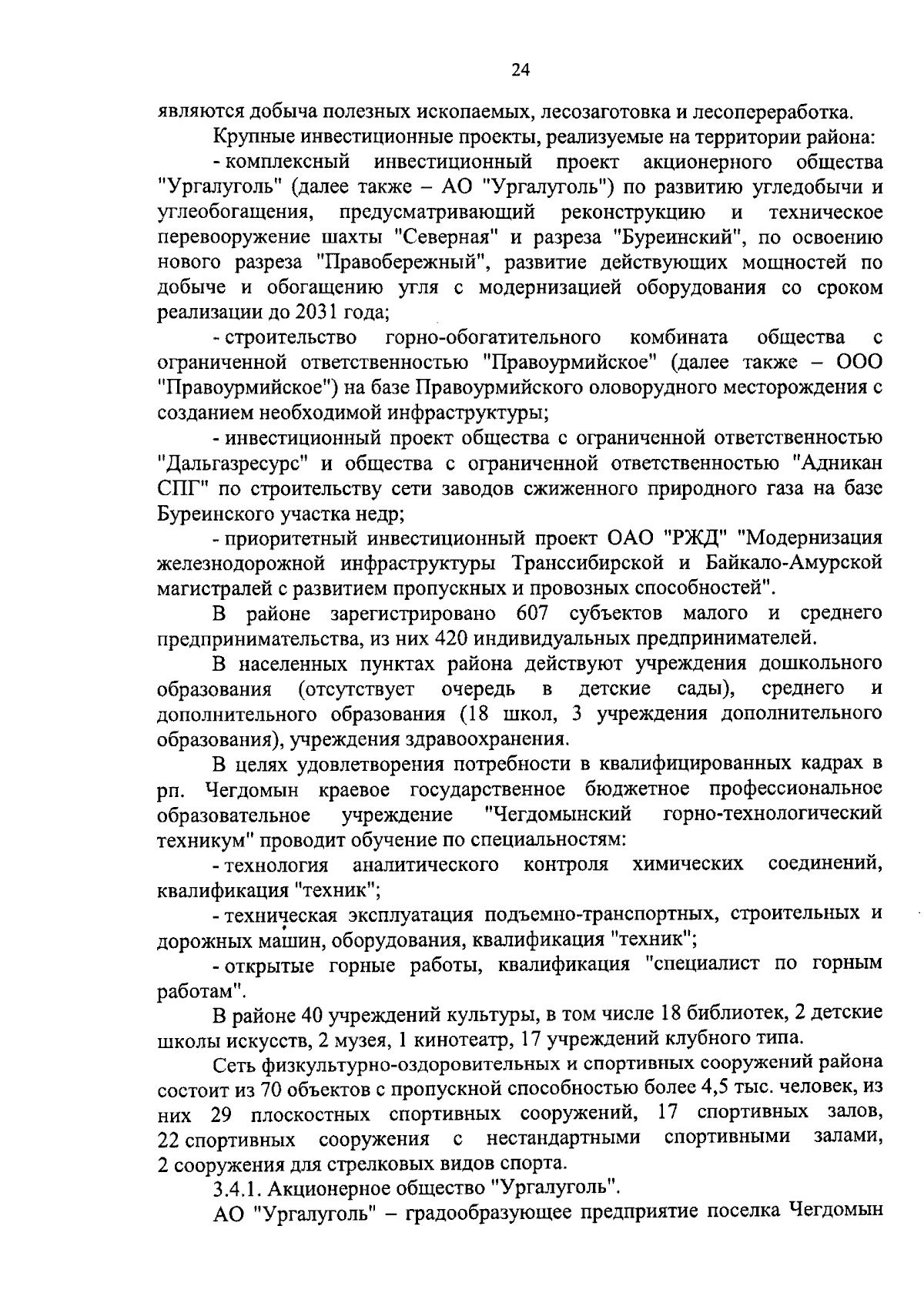 24

являются добыча полезных ископаемых, лесозаготовка и лесопереработка.

Крупные инвестиционные проекты, реализуемые на территории района:

- комплексный инвестиционный проект акционерного общества "Ургалуголь" (далее также – АО "Ургалуголь") по развитию угледобычи и углеобогащения, предусматривающий реконструкцию и техническое перевооружение шахты "Северная" и разреза "Буреинский", по освоению нового разреза "Правобережный", развитие действующих мощностей по добыче и обогащению угля с модернизацией оборудования со сроком реализации до 2031 года;

- строительство горно-обогатительного комбината общества с ограниченной ответственностью "Правоурмийское" (далее также – ООО "Правоурмийское") на базе Правоурмийского оловорудного месторождения с созданием необходимой инфраструктуры;

- инвестиционный проект общества с ограниченной ответственностью "Дальгазресурс" и общества с ограниченной ответственностью "Адникан СПГ" по строительству сети заводов сжиженного природного газа на базе Буреинского участка недр;

- приоритетный инвестиционный проект ОАО "РЖД" "Модернизация железнодорожной инфраструктуры Транссибирской и Байкало-Амурской магистралей с развитием пропускных и провозных способностей".

В районе зарегистрировано 607 субъектов малого и среднего предпринимательства, из них 420 индивидуальных предпринимателей.

В населенных пунктах района действуют учреждения дошкольного образования (отсутствует очередь в детские сады), среднего и дополнительного образования (18 школ, 3 учреждения дополнительного образования), учреждения здравоохранения.

В целях удовлетворения потребности в квалифицированных кадрах в рп. Чегдомын краевое государственное бюджетное профессиональное образовательное учреждение "Чегдомынский горно-технологический техникум" проводит обучение по специальностям:

- технология аналитического контроля химических соединений, квалификация "техник";

- техническая эксплуатация подъемно-транспортных, строительных и дорожных машин, оборудования, квалификация "техник";

- открытые горные работы, квалификация "специалист по горным работам".

В районе 40 учреждений культуры, в том числе 18 библиотек, 2 детские школы искусств, 2 музея, 1 кинотеатр, 17 учреждений клубного типа.

Сеть физкультурно-оздоровительных и спортивных сооружений района состоит из 70 объектов с пропускной способностью более 4,5 тыс. человек, из них 29 плоскостных спортивных сооружений, 17 спортивных залов, 22 спортивных сооружения с нестандартными спортивными залами, 2 сооружения для стрелковых видов спорта.

3.4.1. Акционерное общество "Ургалуголь".

АО "Ургалуголь" – градообразующее предприятие поселка Чегдомын